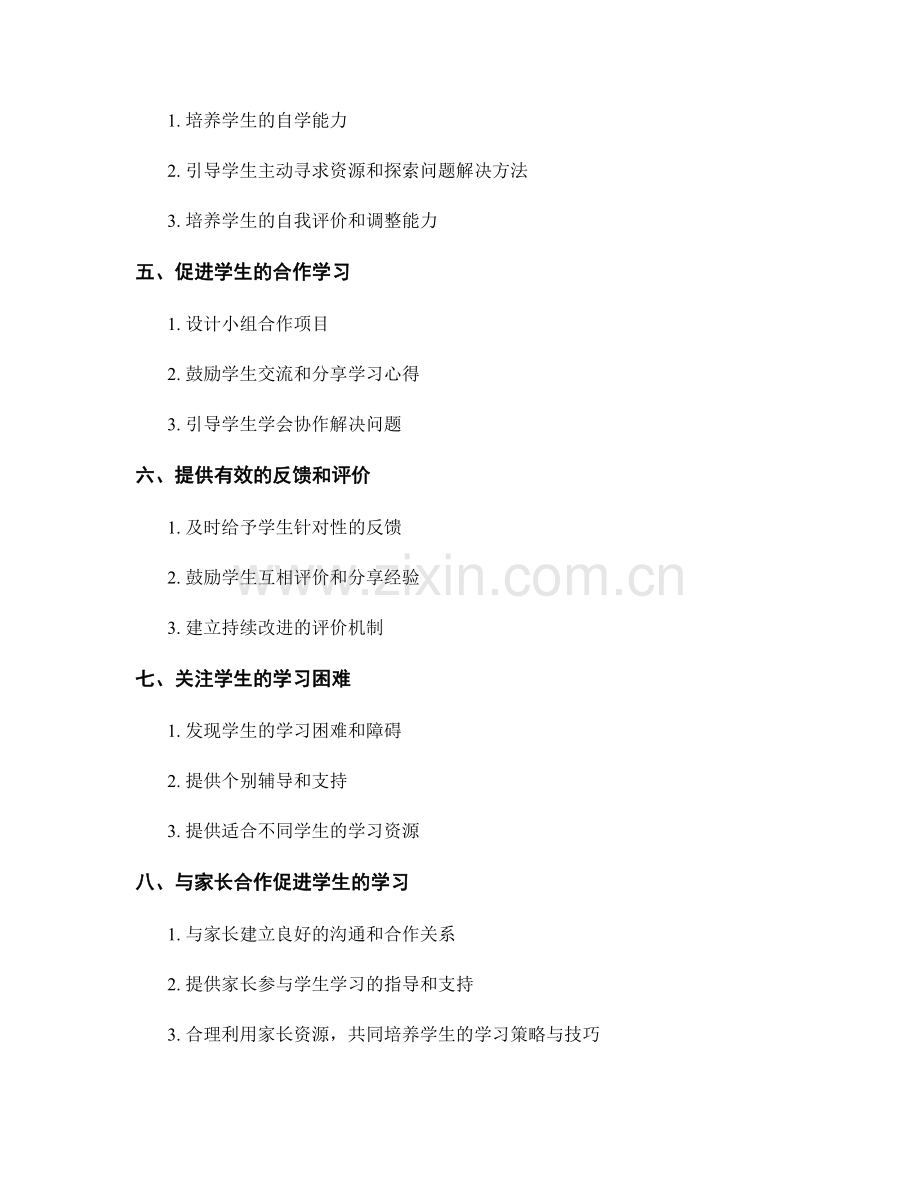 1. 培养学生的自学能力

2. 引导学生主动寻求资源和探索问题解决方法

3. 培养学生的自我评价和调整能力

五、促进学生的合作学习

1. 设计小组合作项目

2. 鼓励学生交流和分享学习心得

3. 引导学生学会协作解决问题

六、提供有效的反馈和评价

1. 及时给予学生针对性的反馈

2. 鼓励学生互相评价和分享经验

3. 建立持续改进的评价机制

七、关注学生的学习困难

1. 发现学生的学习困难和障碍

2. 提供个别辅导和支持

3. 提供适合不同学生的学习资源

八、与家长合作促进学生的学习

1. 与家长建立良好的沟通和合作关系

2. 提供家长参与学生学习的指导和支持

3. 合理利用家长资源，共同培养学生的学习策略与技巧

www.zixin.com.cn